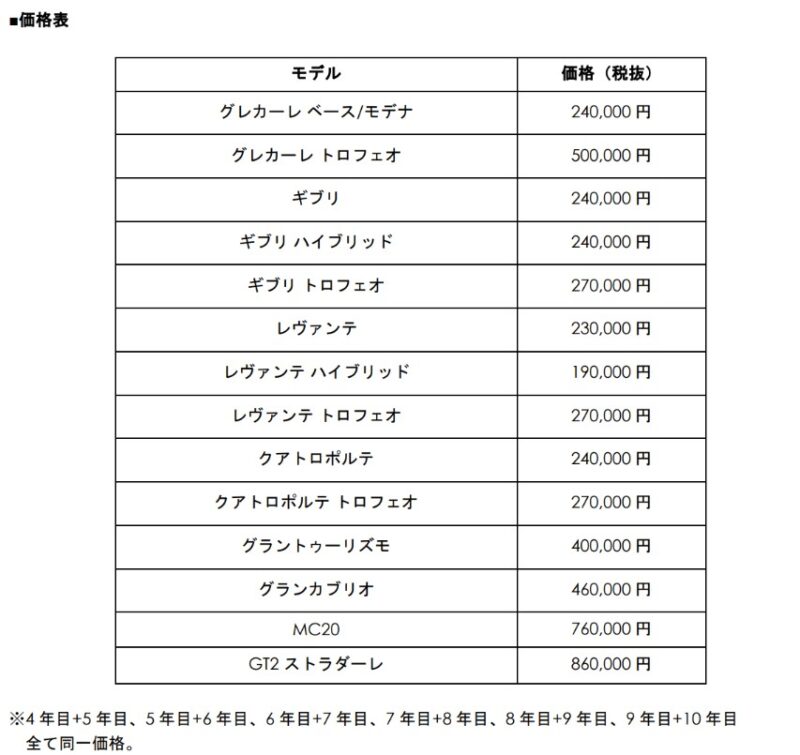 ■価格表

| モデル | 価格（税抜） |
|---|---|
| グレカーレ ベース/モデナ | 240,000 円 |
| グレカーレ トロフェオ | 500,000 円 |
| ギブリ | 240,000 円 |
| ギブリ ハイブリッド | 240,000 円 |
| ギブリ トロフェオ | 270,000 円 |
| レヴァンテ | 230,000 円 |
| レヴァンテ ハイブリッド | 190,000 円 |
| レヴァンテ トロフェオ | 270,000 円 |
| クアトロポルテ | 240,000 円 |
| クアトロポルテ トロフェオ | 270,000 円 |
| グラントゥーリズモ | 400,000 円 |
| グランカブリオ | 460,000 円 |
| MC20 | 760,000 円 |
| GT2 ストラダーレ | 860,000 円 |

※4 年目+5 年目、5 年目+6 年目、6 年目+7 年目、7 年目+8 年目、8 年目+9 年目、9 年目+10 年目 全て同一価格。